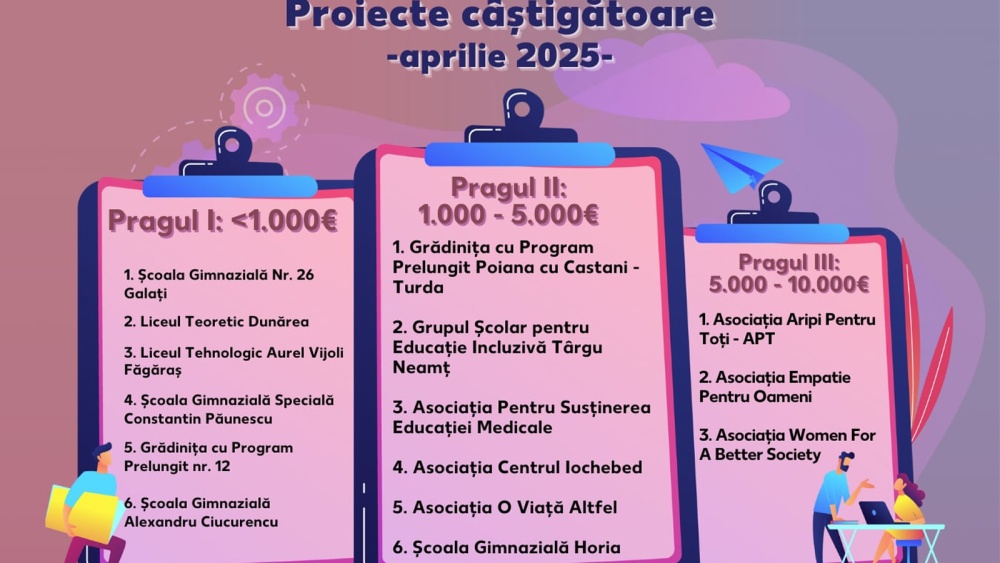 Proiecte câștigătoare
-aprilie 2025-

Pragul I: <1.000€

1. Școala Gimnazială Nr. 26 Galați

2. Liceul Teoretic Dunărea

3. Liceul Tehnologic Aurel Vijoli Făgăraș

4. Școala Gimnazială Specială Constantin Păunescu

5. Grădinița cu Program Prelungit nr. 12

6. Școala Gimnazială Alexandru Ciucurencu

Pragul II:
1.000 - 5.000€

1. Grădinița cu Program Prelungit Poiana cu Castani - Turda

2. Grupul Școlar pentru Educație Incluzivă Târgu Neamț

3. Asociația Pentru Susținerea Educației Medicale

4. Asociația Centrul Iochebed

5. Asociația O Viață Altfel

6. Școala Gimnazială Horia

Pragul III:
5.000 - 10.000€

1. Asociația Aripi Pentru Toți - APT

2. Asociația Empatie Pentru Oameni

3. Asociația Women For A Better Society